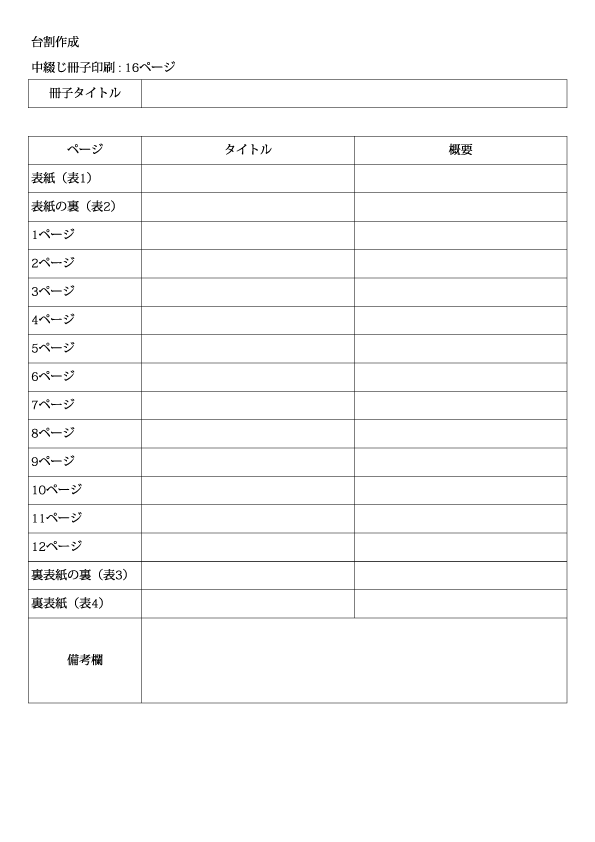 台割作成

中綴じ冊子印刷 : 16ページ

| 冊子タイトル | |
|---|---|

| ページ | タイトル | 概要 |
|---|---|---|
| 表紙（表1） | | |
| 表紙の裏（表2） | | |
| 1ページ | | |
| 2ページ | | |
| 3ページ | | |
| 4ページ | | |
| 5ページ | | |
| 6ページ | | |
| 7ページ | | |
| 8ページ | | |
| 9ページ | | |
| 10ページ | | |
| 11ページ | | |
| 12ページ | | |
| 裏表紙の裏（表3） | | |
| 裏表紙（表4） | | |
| 備考欄 | | |